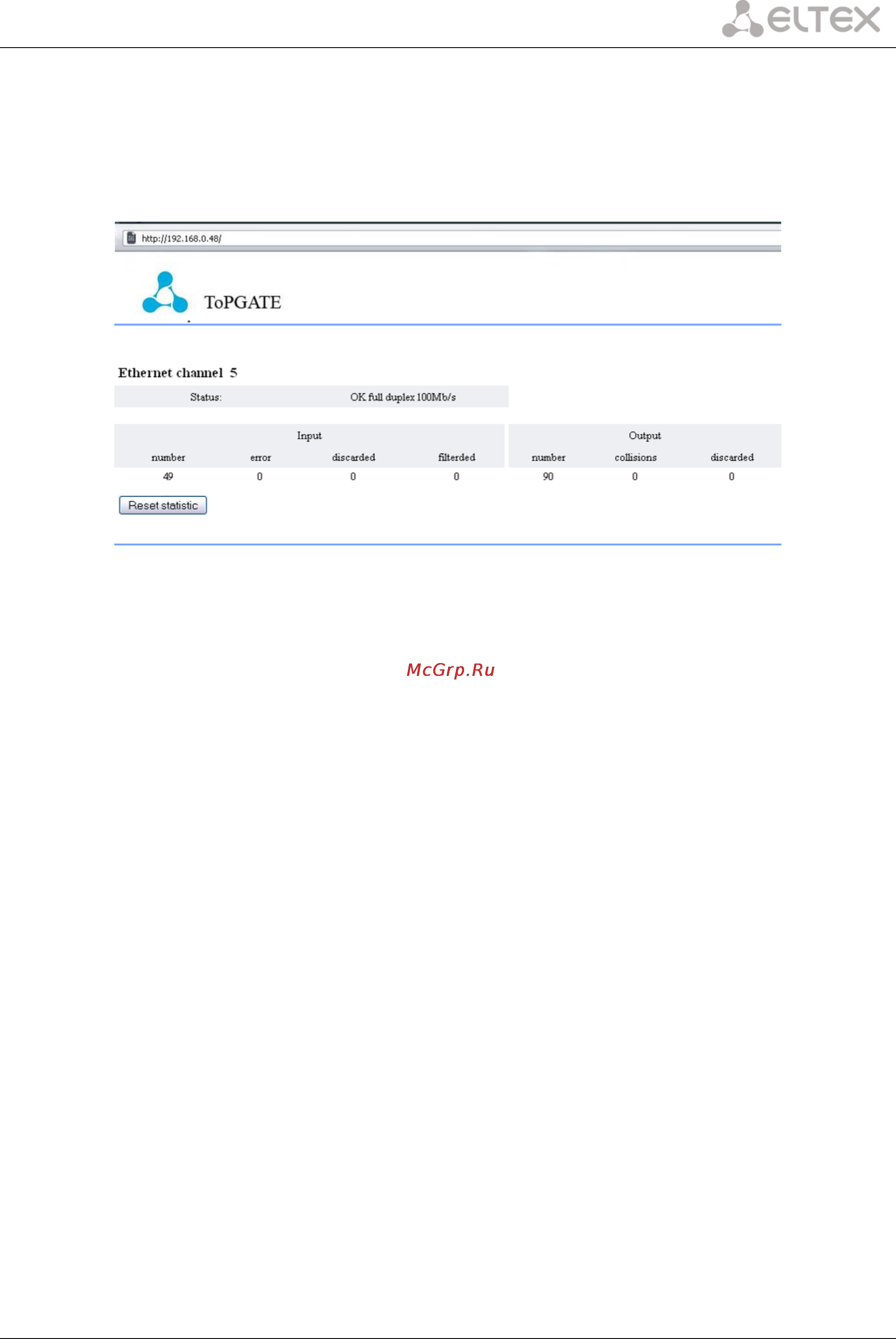 ELTEX

http://192.168.0.48/

ToPGATE

Ethernet channel 5

| Status: | OK full duplex 100Mb/s |
|---|---|

| Input | | | | Output | | |
|---|---|---|---|---|---|---|
| number | error | discarded | filterded | number | collisions | discarded |
| 49 | 0 | 0 | 0 | 90 | 0 | 0 |

Reset statistic

McGrp.Ru